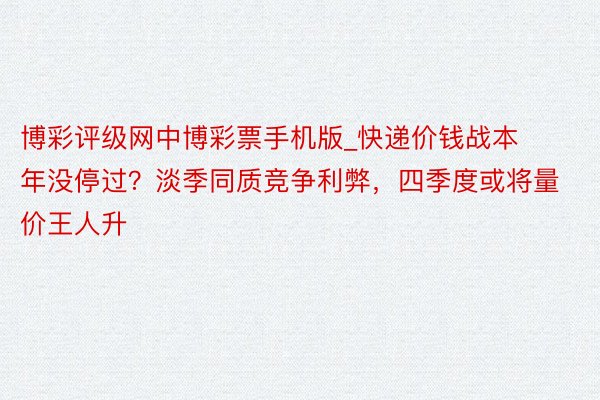 博彩评级网中博彩票手机版_快递价钱战本年没停过？淡季同质竞争利弊，四季度或将量价王人升